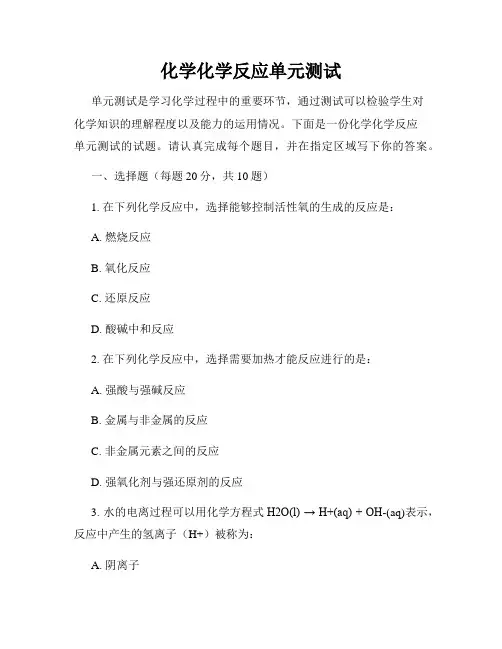 化学化学反应单元测试

单元测试是学习化学过程中的重要环节，通过测试可以检验学生对化学知识的理解程度以及能力的运用情况。下面是一份化学化学反应单元测试的试题。请认真完成每个题目，并在指定区域写下你的答案。

一、选择题（每题 20 分，共 10 题）

1. 在下列化学反应中，选择能够控制活性氧的生成的反应是：

A. 燃烧反应

B. 氧化反应

C. 还原反应

D. 酸碱中和反应

2. 在下列化学反应中，选择需要加热才能反应进行的是：

A. 强酸与强碱反应

B. 金属与非金属的反应

C. 非金属元素之间的反应

D. 强氧化剂与强还原剂的反应

3. 水的电离过程可以用化学方程式 H2O(l) → H+(aq) + OH-(aq)表示，反应中产生的氢离子（H+）被称为：

A. 阴离子